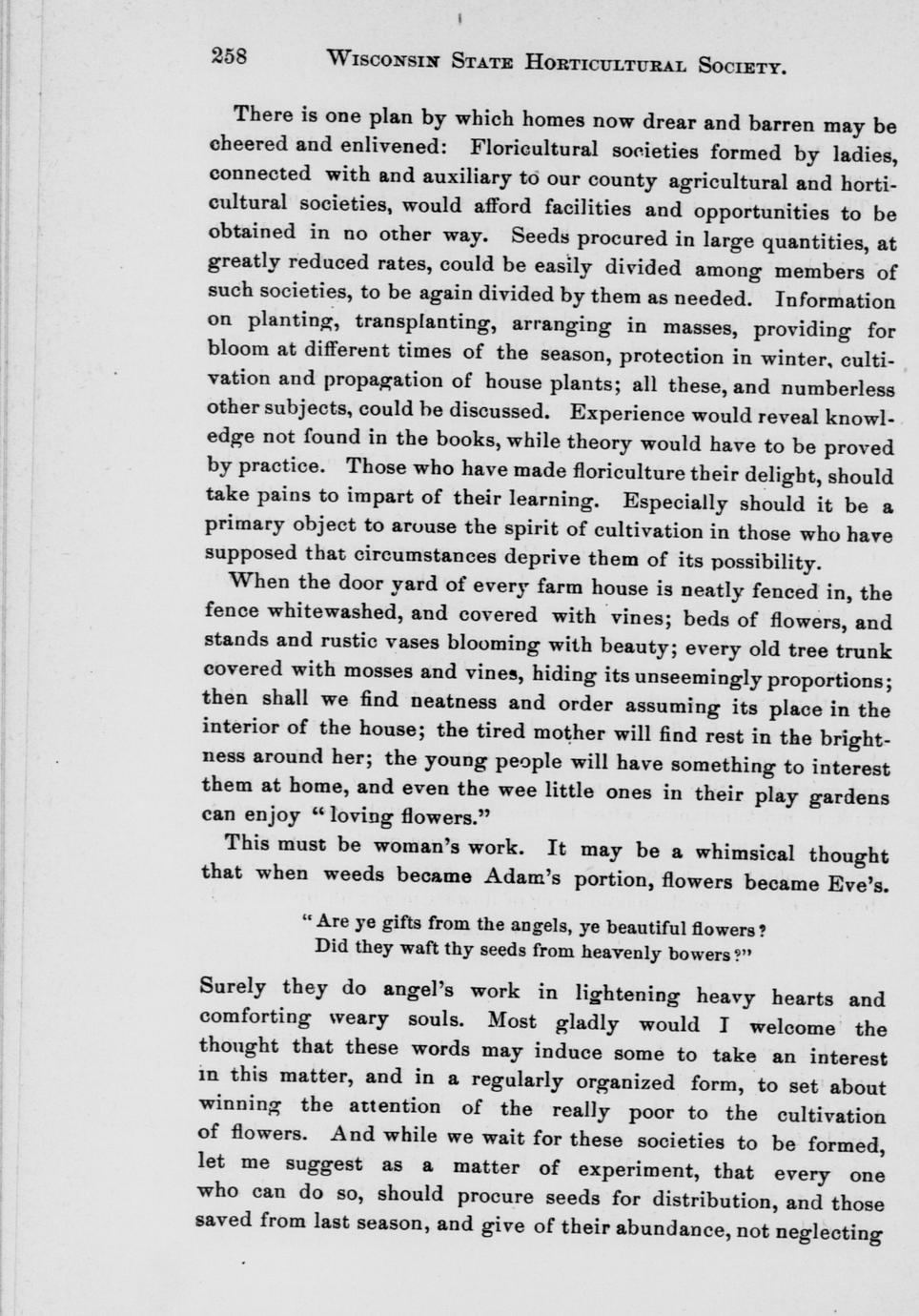 258 WISCONSIN STATE HORTICULTURAL SOCIETY.

There is one plan by which homes now drear and barren may be cheered and enlivened: Floricultural societies formed by ladies, connected with and auxiliary to our county agricultural and horticultural societies, would afford facilities and opportunities to be obtained in no other way. Seeds procured in large quantities, at greatly reduced rates, could be easily divided among members of such societies, to be again divided by them as needed. Information on planting, transplanting, arranging in masses, providing for bloom at different times of the season, protection in winter, cultivation and propagation of house plants; all these, and numberless other subjects, could be discussed. Experience would reveal knowledge not found in the books, while theory would have to be proved by practice. Those who have made floriculture their delight, should take pains to impart of their learning. Especially should it be a primary object to arouse the spirit of cultivation in those who have supposed that circumstances deprive them of its possibility.

When the door yard of every farm house is neatly fenced in, the fence whitewashed, and covered with vines; beds of flowers, and stands and rustic vases blooming with beauty; every old tree trunk covered with mosses and vines, hiding its unseemingly proportions; then shall we find neatness and order assuming its place in the interior of the house; the tired mother will find rest in the brightness around her; the young people will have something to interest them at home, and even the wee little ones in their play gardens can enjoy "loving flowers."

This must be woman's work. It may be a whimsical thought that when weeds became Adam's portion, flowers became Eve's.

"Are ye gifts from the angels, ye beautiful flowers?
Did they waft thy seeds from heavenly bowers?"

Surely they do angel's work in lightening heavy hearts and comforting weary souls. Most gladly would I welcome the thought that these words may induce some to take an interest in this matter, and in a regularly organized form, to set about winning the attention of the really poor to the cultivation of flowers. And while we wait for these societies to be formed, let me suggest as a matter of experiment, that every one who can do so, should procure seeds for distribution, and those saved from last season, and give of their abundance, not neglecting